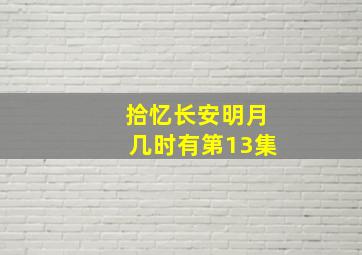 拾忆长安明月几时有第13集